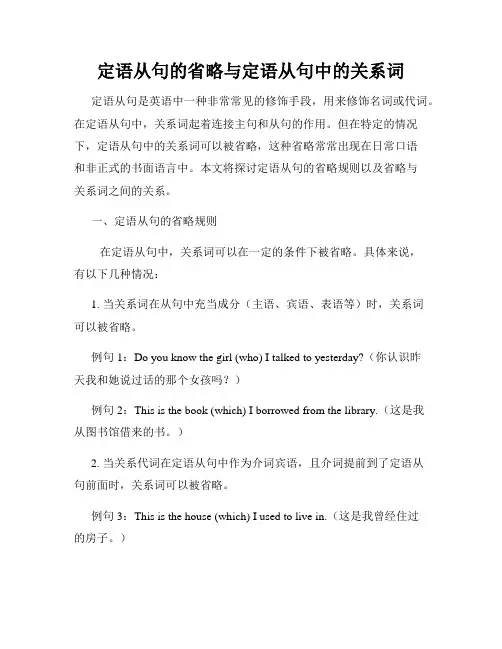 定语从句的省略与定语从句中的关系词

定语从句是英语中一种非常常见的修饰手段，用来修饰名词或代词。在定语从句中，关系词起着连接主句和从句的作用。但在特定的情况下，定语从句中的关系词可以被省略，这种省略常常出现在日常口语和非正式的书面语言中。本文将探讨定语从句的省略规则以及省略与关系词之间的关系。

一、定语从句的省略规则

在定语从句中，关系词可以在一定的条件下被省略。具体来说，有以下几种情况：

1. 当关系词在从句中充当成分（主语、宾语、表语等）时，关系词可以被省略。

例句 1：Do you know the girl (who) I talked to yesterday?（你认识昨天我和她说过话的那个女孩吗？）

例句 2：This is the book (which) I borrowed from the library.（这是我从图书馆借来的书。）

2. 当关系代词在定语从句中作为介词宾语，且介词提前到了定语从句前面时，关系词可以被省略。

例句 3：This is the house (which) I used to live in.（这是我曾经住过的房子。）